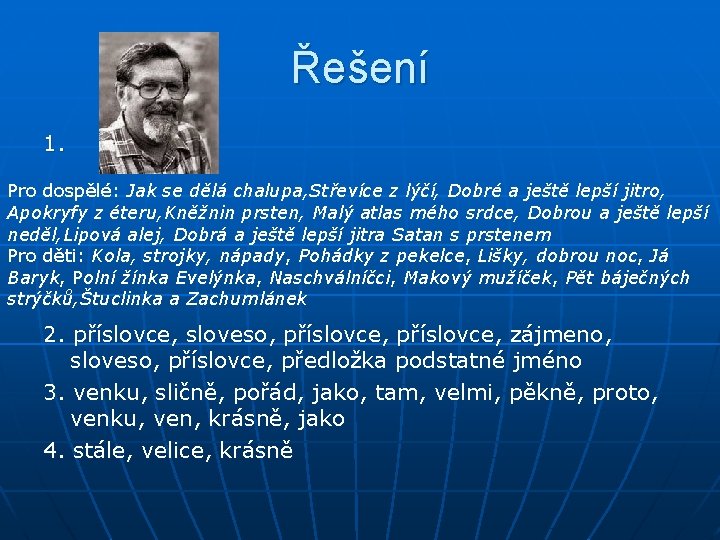 Řešení

1.

Pro dospělé: Jak se dělá chalupa,Střevíce z lýčí, Dobré a ještě lepší jitro, Apokryfy z éteru,Kněžnin prsten, Malý atlas mého srdce, Dobrou a ještě lepší neděl,Lipová alej, Dobrá a ještě lepší jitra Satan s prstenem
Pro děti: Kola, strojky, nápady, Pohádky z pekelce, Lišky, dobrou noc, Já Baryk, Polní žínka Evelýnka, Naschválníčci, Makový mužíček, Pět báječných strýčků,Štuclinka a Zachumlánek

2. příslovce, sloveso, příslovce, příslovce, zájmeno, sloveso, příslovce, předložka podstatné jméno

3. venku, sličně, pořád, jako, tam, velmi, pěkně, proto, venku, ven, krásně, jako

4. stále, velice, krásně